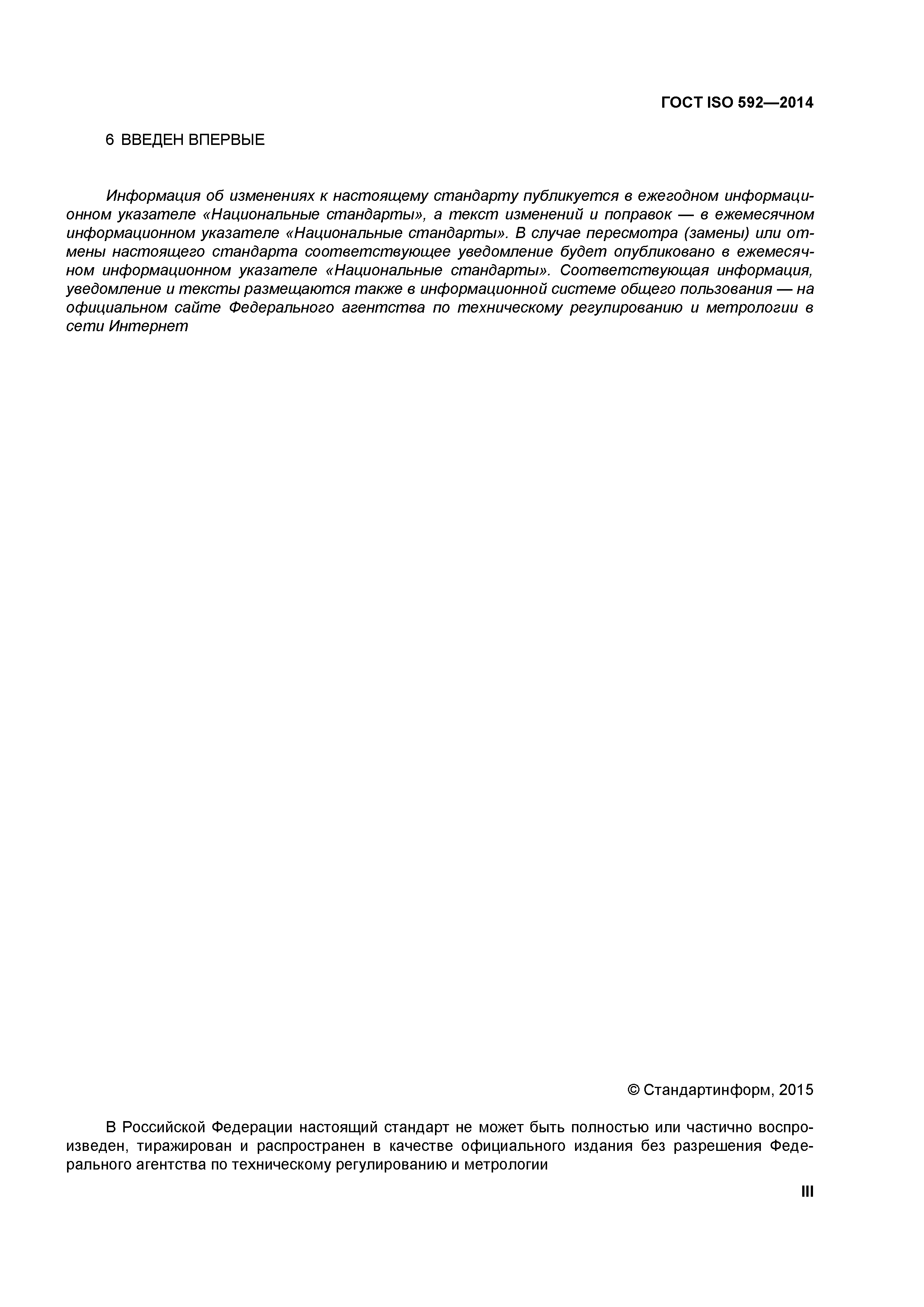 ГОСТ ISO 592—2014

6 ВВЕДЕН ВПЕРВЫЕ

Информация об изменениях к настоящему стандарту публикуется в ежегодном информационном указателе «Национальные стандарты», а текст изменений и поправок — в ежемесячном информационном указателе «Национальные стандарты». В случае пересмотра (замены) или отмены настоящего стандарта соответствующее уведомление будет опубликовано в ежемесячном информационном указателе «Национальные стандарты». Соответствующая информация, уведомление и тексты размещаются также в информационной системе общего пользования — на официальном сайте Федерального агентства по техническому регулированию и метрологии в сети Интернет

© Стандартинформ, 2015

В Российской Федерации настоящий стандарт не может быть полностью или частично воспроизведен, тиражирован и распространен в качестве официального издания без разрешения Федерального агентства по техническому регулированию и метрологии

III